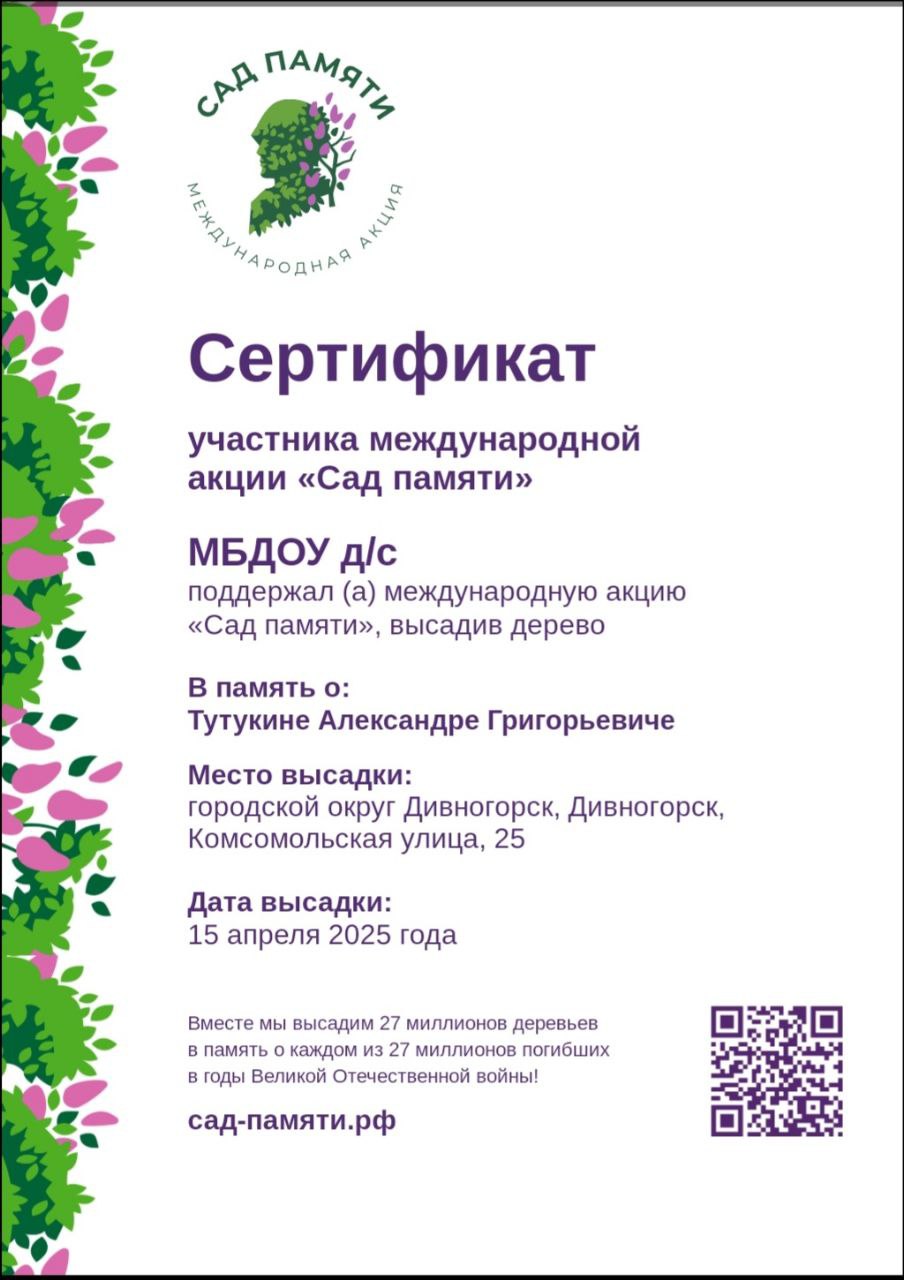 САД ПАМЯТИ
МЕЖДУНАРОДНАЯ АКЦИЯ

Сертификат

участника международной акции «Сад памяти»

МБДОУ д/с
поддержал (а) международную акцию «Сад памяти», высадив дерево

В память о:
Тутукине Александре Григорьевиче

Место высадки:
городской округ Дивногорск, Дивногорск, Комсомольская улица, 25

Дата высадки:
15 апреля 2025 года

Вместе мы высадим 27 миллионов деревьев в память о каждом из 27 миллионов погибших в годы Великой Отечественной войны!

сад-памяти.рф